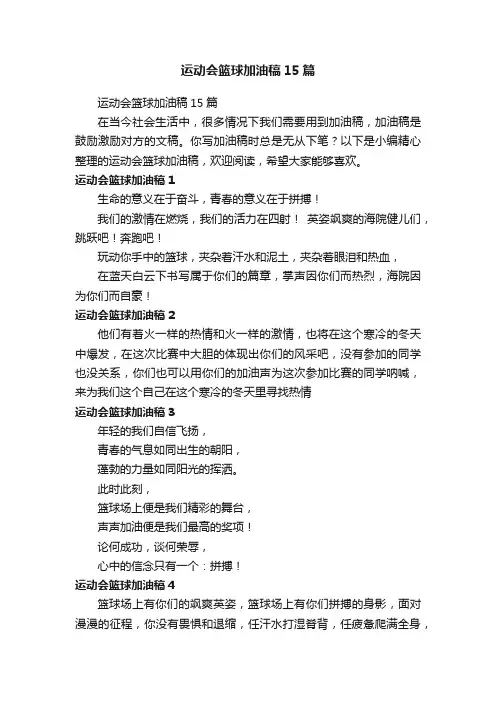 运动会篮球加油稿15篇

运动会篮球加油稿15篇

在当今社会生活中，很多情况下我们需要用到加油稿，加油稿是鼓励激励对方的文稿。你写加油稿时总是无从下笔？以下是小编精心整理的运动会篮球加油稿，欢迎阅读，希望大家能够喜欢。

运动会篮球加油稿1

生命的意义在于奋斗，青春的意义在于拼搏！

我们的激情在燃烧，我们的活力在四射！ 英姿飒爽的海院健儿们，跳跃吧！奔跑吧！

玩动你手中的篮球，夹杂着汗水和泥土，夹杂着眼泪和热血，

在蓝天白云下书写属于你们的篇章，掌声因你们而热烈，海院因为你们而自豪！

运动会篮球加油稿2

他们有着火一样的热情和火一样的激情，也将在这个寒冷的冬天中爆发，在这次比赛中大胆的体现出你们的风采吧，没有参加的同学也没关系，你们也可以用你们的加油声为这次参加比赛的同学呐喊，来为我们这个自己在这个寒冷的冬天里寻找热情

运动会篮球加油稿3

年轻的我们自信飞扬，

青春的气息如同出生的朝阳，

蓬勃的力量如同阳光的挥洒。

此时此刻，

篮球场上便是我们精彩的舞台，

声声加油便是我们最高的奖项！

论何成功，谈何荣辱，

心中的信念只有一个：拼搏！

运动会篮球加油稿4

篮球场上有你们的飒爽英姿，篮球场上有你们拼搏的身影，面对漫漫的征程，你没有畏惧和退缩，任汗水打湿脊背，任疲惫爬满全身，